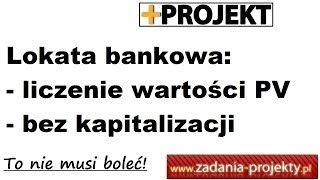 +PROJEKT

Lokata bankowa:
- liczenie wartości PV
- bez kapitalizacji

To nie musi boleć!

www.zadania-projekty.pl